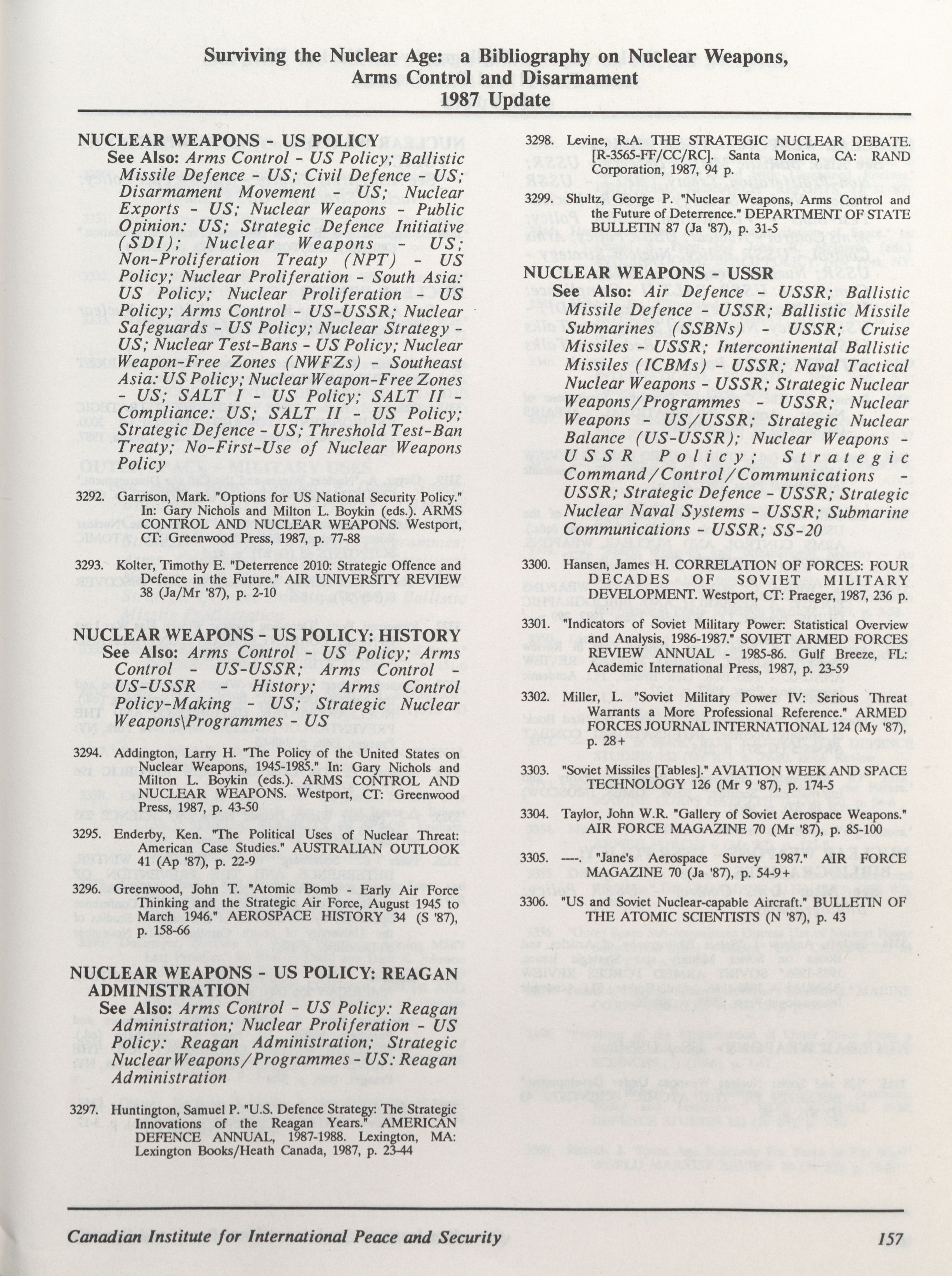 Surviving the Nuclear Age: a Bibliography on Nuclear Weapons, Arms Control and Disarmament
1987 Update

NUCLEAR WEAPONS - US POLICY
See Also: Arms Control - US Policy; Ballistic Missile Defence - US; Civil Defence - US; Disarmament Movement - US; Nuclear Exports - US; Nuclear Weapons - Public Opinion: US; Strategic Defence Initiative (SDI); Nuclear Weapons - US; Non-Proliferation Treaty (NPT) - US Policy; Nuclear Proliferation - South Asia: US Policy; Nuclear Proliferation - US Policy; Arms Control - US-USSR; Nuclear Safeguards - US Policy; Nuclear Strategy - US; Nuclear Test-Bans - US Policy; Nuclear Weapon-Free Zones (NWFZs) - Southeast Asia: US Policy; Nuclear Weapon-Free Zones - US; SALT I - US Policy; SALT II - Compliance: US; SALT II - US Policy; Strategic Defence - US; Threshold Test-Ban Treaty; No-First-Use of Nuclear Weapons Policy

3292. Garrison, Mark. "Options for US National Security Policy." In: Gary Nichols and Milton L. Boykin (eds.). ARMS CONTROL AND NUCLEAR WEAPONS. Westport, CT: Greenwood Press, 1987, p. 77-88

3293. Kolter, Timothy E. "Deterrence 2010: Strategic Offence and Defence in the Future." AIR UNIVERSITY REVIEW 38 (Ja/Mr '87), p. 2-10

NUCLEAR WEAPONS - US POLICY: HISTORY
See Also: Arms Control - US Policy; Arms Control - US-USSR; Arms Control - US-USSR - History; Arms Control Policy-Making - US; Strategic Nuclear Weapons\Programmes - US

3294. Addington, Larry H. "The Policy of the United States on Nuclear Weapons, 1945-1985." In: Gary Nichols and Milton L. Boykin (eds.). ARMS CONTROL AND NUCLEAR WEAPONS. Westport, CT: Greenwood Press, 1987, p. 43-50

3295. Enderby, Ken. "The Political Uses of Nuclear Threat: American Case Studies." AUSTRALIAN OUTLOOK 41 (Ap '87), p. 22-9

3296. Greenwood, John T. "Atomic Bomb - Early Air Force Thinking and the Strategic Air Force, August 1945 to March 1946." AEROSPACE HISTORY 34 (S '87), p. 158-66

NUCLEAR WEAPONS - US POLICY: REAGAN ADMINISTRATION
See Also: Arms Control - US Policy: Reagan Administration; Nuclear Proliferation - US Policy: Reagan Administration; Strategic Nuclear Weapons/Programmes - US: Reagan Administration

3297. Huntington, Samuel P. "U.S. Defence Strategy: The Strategic Innovations of the Reagan Years." AMERICAN DEFENCE ANNUAL, 1987-1988. Lexington, MA: Lexington Books/Heath Canada, 1987, p. 23-44

3298. Levine, R.A. THE STRATEGIC NUCLEAR DEBATE. [R-3565-FF/CC/RC]. Santa Monica, CA: RAND Corporation, 1987, 94 p.

3299. Shultz, George P. "Nuclear Weapons, Arms Control and the Future of Deterrence." DEPARTMENT OF STATE BULLETIN 87 (Ja '87), p. 31-5

NUCLEAR WEAPONS - USSR
See Also: Air Defence - USSR; Ballistic Missile Defence - USSR; Ballistic Missile Submarines (SSBNs) - USSR; Cruise Missiles - USSR; Intercontinental Ballistic Missiles (ICBMs) - USSR; Naval Tactical Nuclear Weapons - USSR; Strategic Nuclear Weapons/Programmes - USSR; Nuclear Weapons - US/USSR; Strategic Nuclear Balance (US-USSR); Nuclear Weapons - USSR Policy; Strategic Command/Control/Communications - USSR; Strategic Defence - USSR; Strategic Nuclear Naval Systems - USSR; Submarine Communications - USSR; SS-20

3300. Hansen, James H. CORRELATION OF FORCES: FOUR DECADES OF SOVIET MILITARY DEVELOPMENT. Westport, CT: Praeger, 1987, 236 p.

3301. "Indicators of Soviet Military Power: Statistical Overview and Analysis, 1986-1987." SOVIET ARMED FORCES REVIEW ANNUAL - 1985-86. Gulf Breeze, FL: Academic International Press, 1987, p. 23-59

3302. Miller, L. "Soviet Military Power IV: Serious Threat Warrants a More Professional Reference." ARMED FORCES JOURNAL INTERNATIONAL 124 (My '87), p. 28+

3303. "Soviet Missiles [Tables]." AVIATION WEEK AND SPACE TECHNOLOGY 126 (Mr 9 '87), p. 174-5

3304. Taylor, John W.R. "Gallery of Soviet Aerospace Weapons." AIR FORCE MAGAZINE 70 (Mr '87), p. 85-100

3305. ----. "Jane's Aerospace Survey 1987." AIR FORCE MAGAZINE 70 (Ja '87), p. 54-9+

3306. "US and Soviet Nuclear-capable Aircraft." BULLETIN OF THE ATOMIC SCIENTISTS (N '87), p. 43

Canadian Institute for International Peace and Security 157